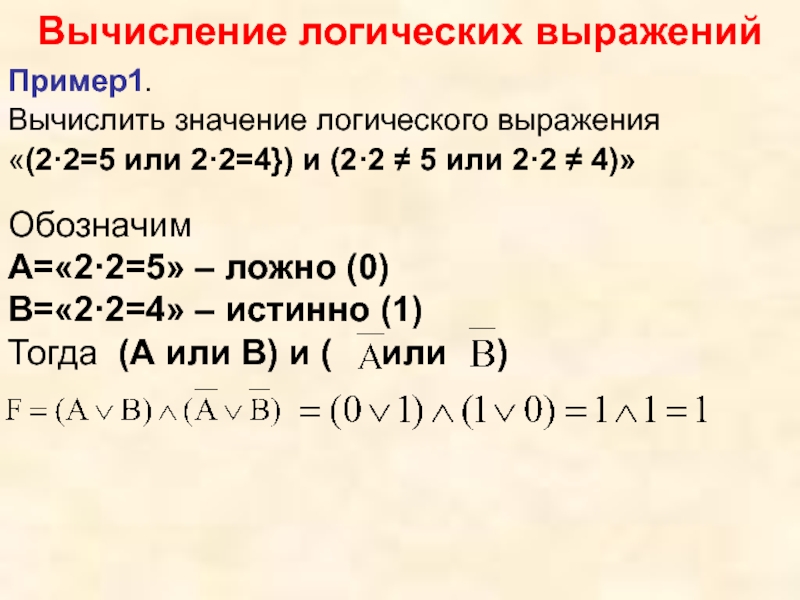 Вычисление логических выражений

Пример1.

Вычислить значение логического выражения «(2·2=5 или 2·2=4}) и (2·2 ≠ 5 или 2·2 ≠ 4)»

Обозначим

А=«2·2=5» – ложно (0)

В=«2·2=4» – истинно (1)

Тогда (А или В) и ( $\overline{A}$ или $\overline{B}$)

$F = (A \vee B) \wedge (\overline{A} \vee \overline{B}) = (0 \vee 1) \wedge (1 \vee 0) = 1 \wedge 1 = 1$